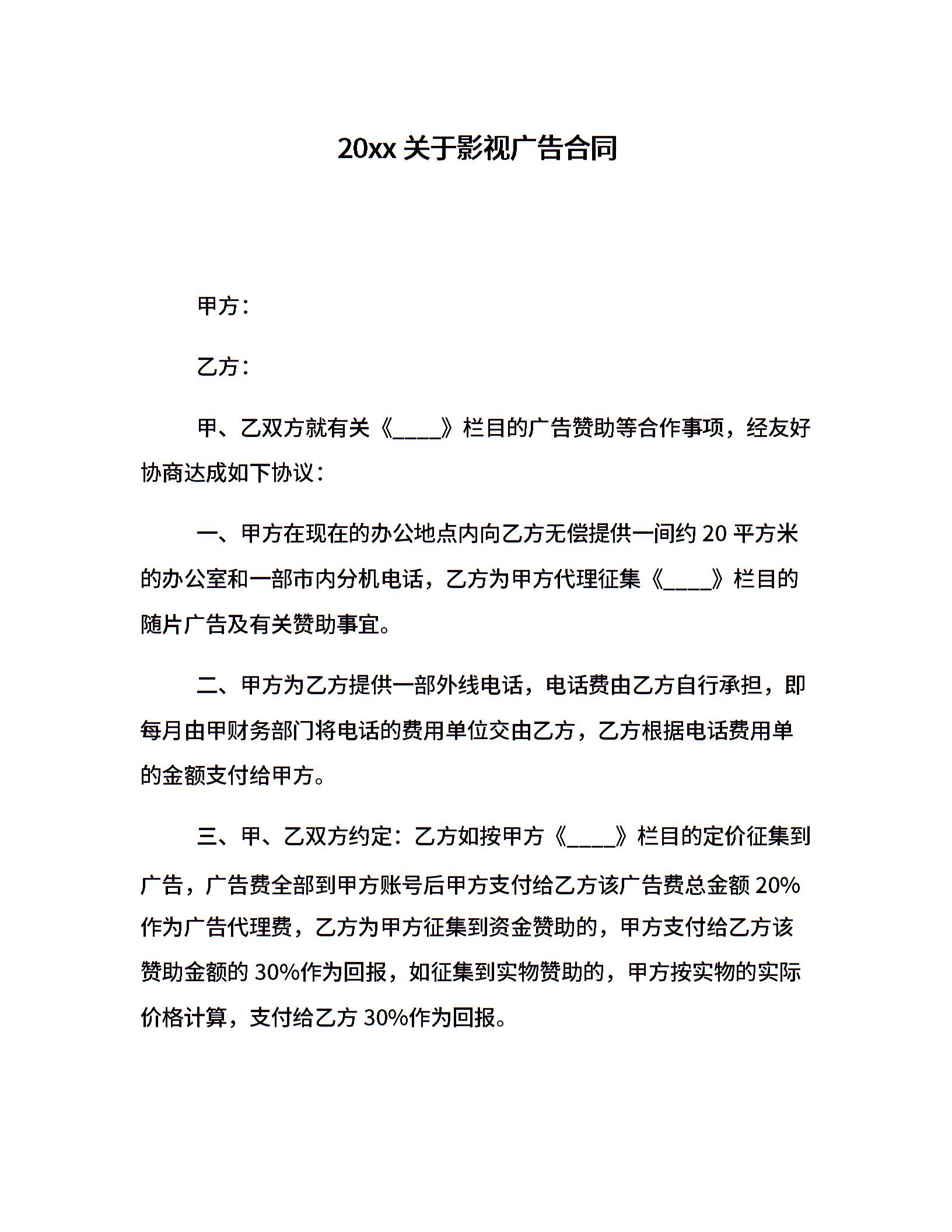 20xx 关于影视广告合同

甲方：

乙方：

甲、乙双方就有关《____》栏目的广告赞助等合作事项，经友好协商达成如下协议：

一、甲方在现在的办公地点内向乙方无偿提供一间约 20 平方米的办公室和一部市内分机电话，乙方为甲方代理征集《____》栏目的随片广告及有关赞助事宜。

二、甲方为乙方提供一部外线电话，电话费由乙方自行承担，即每月由甲财务部门将电话的费用单位交由乙方，乙方根据电话费用单的金额支付给甲方。

三、甲、乙双方约定：乙方如按甲方《____》栏目的定价征集到广告，广告费全部到甲方账号后甲方支付给乙方该广告费总金额 20%作为广告代理费，乙方为甲方征集到资金赞助的，甲方支付给乙方该赞助金额的 30%作为回报，如征集到实物赞助的，甲方按实物的实际价格计算，支付给乙方 30%作为回报。